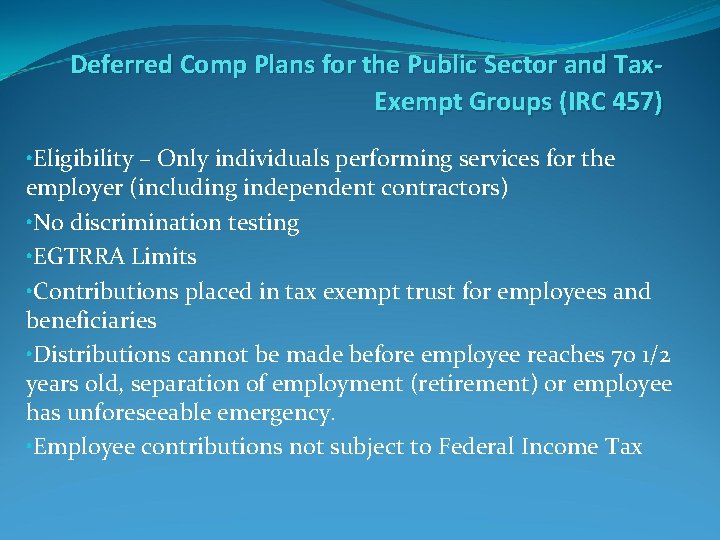 Deferred Comp Plans for the Public Sector and Tax-Exempt Groups (IRC 457)

• Eligibility – Only individuals performing services for the employer (including independent contractors)

• No discrimination testing

• EGTRRA Limits

• Contributions placed in tax exempt trust for employees and beneficiaries

• Distributions cannot be made before employee reaches 70 1/2 years old, separation of employment (retirement) or employee has unforeseeable emergency.

• Employee contributions not subject to Federal Income Tax